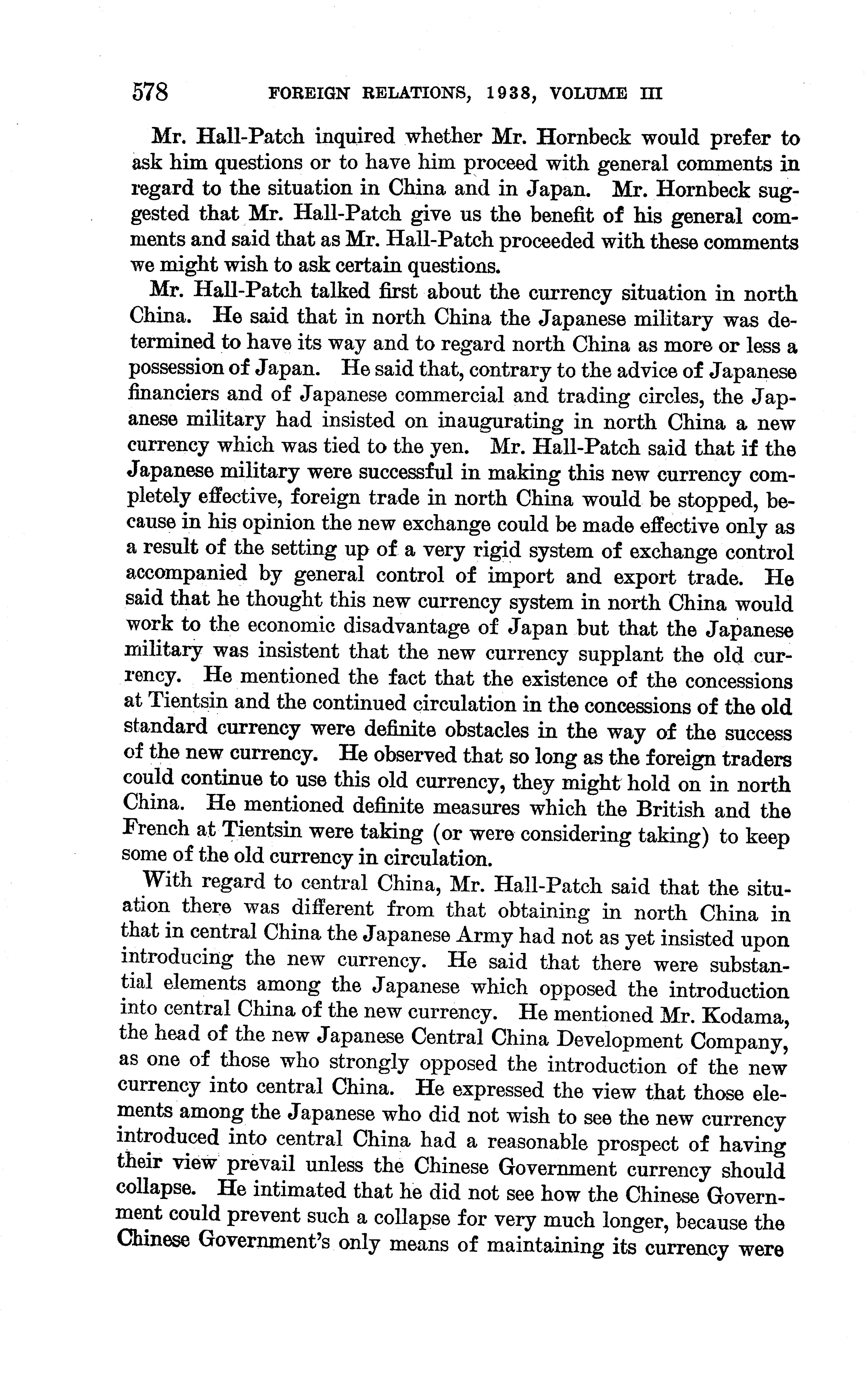 578 FOREIGN RELATIONS, 1938, VOLUME III

Mr. Hall-Patch inquired whether Mr. Hornbeck would prefer to ask him questions or to have him proceed with general comments in regard to the situation in China and in Japan. Mr. Hornbeck suggested that Mr. Hall-Patch give us the benefit of his general comments and said that as Mr. Hall-Patch proceeded with these comments we might wish to ask certain questions.

Mr. Hall-Patch talked first about the currency situation in north China. He said that in north China the Japanese military was determined to have its way and to regard north China as more or less a possession of Japan. He said that, contrary to the advice of Japanese financiers and of Japanese commercial and trading circles, the Japanese military had insisted on inaugurating in north China a new currency which was tied to the yen. Mr. Hall-Patch said that if the Japanese military were successful in making this new currency completely effective, foreign trade in north China would be stopped, because in his opinion the new exchange could be made effective only as a result of the setting up of a very rigid system of exchange control accompanied by general control of import and export trade. He said that he thought this new currency system in north China would work to the economic disadvantage of Japan but that the Japanese military was insistent that the new currency supplant the old currency. He mentioned the fact that the existence of the concessions at Tientsin and the continued circulation in the concessions of the old standard currency were definite obstacles in the way of the success of the new currency. He observed that so long as the foreign traders could continue to use this old currency, they might hold on in north China. He mentioned definite measures which the British and the French at Tientsin were taking (or were considering taking) to keep some of the old currency in circulation.

With regard to central China, Mr. Hall-Patch said that the situation there was different from that obtaining in north China in that in central China the Japanese Army had not as yet insisted upon introducing the new currency. He said that there were substantial elements among the Japanese which opposed the introduction into central China of the new currency. He mentioned Mr. Kodama, the head of the new Japanese Central China Development Company, as one of those who strongly opposed the introduction of the new currency into central China. He expressed the view that those elements among the Japanese who did not wish to see the new currency introduced into central China had a reasonable prospect of having their view prevail unless the Chinese Government currency should collapse. He intimated that he did not see how the Chinese Government could prevent such a collapse for very much longer, because the Chinese Government's only means of maintaining its currency were